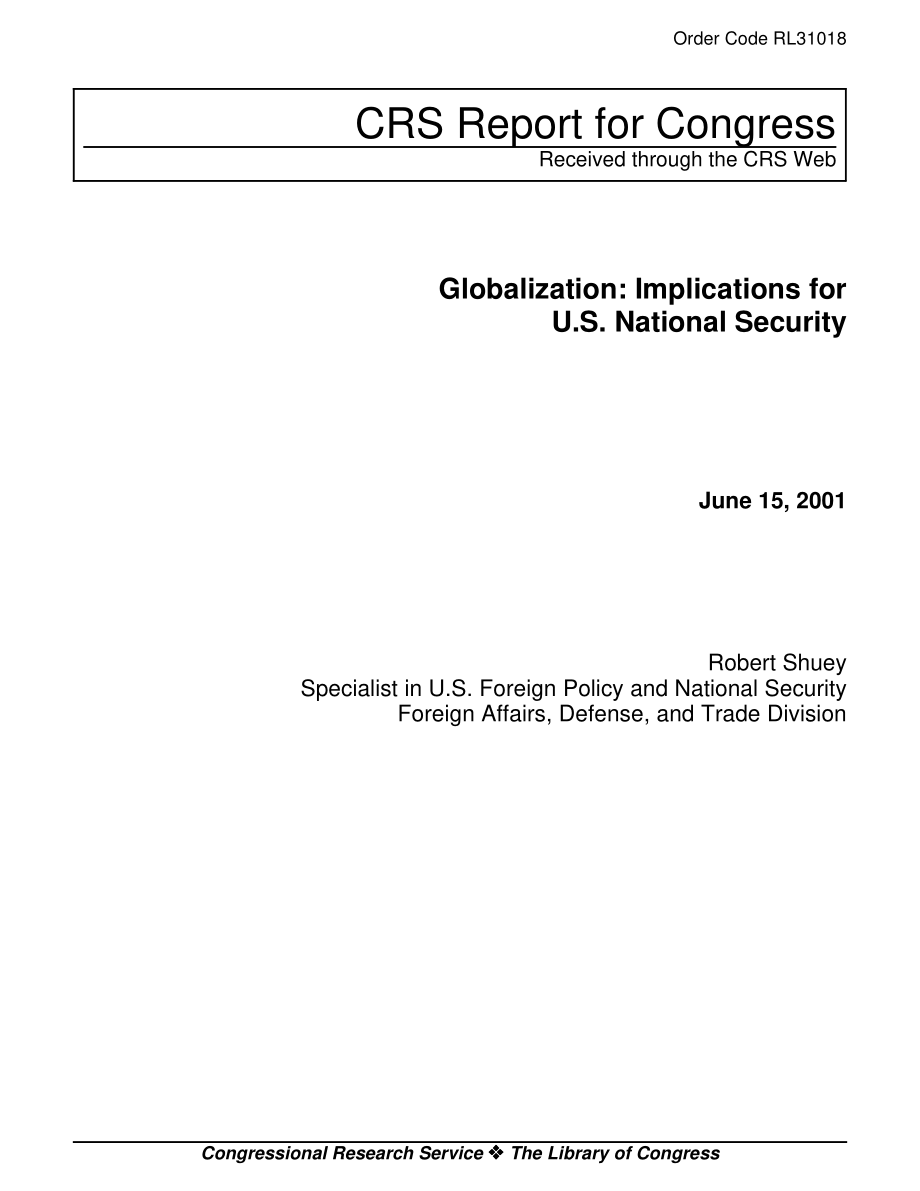 Order Code RL31018

CRS Report for Congress
Received through the CRS Web

Globalization: Implications for U.S. National Security

June 15, 2001

Robert Shuey
Specialist in U.S. Foreign Policy and National Security
Foreign Affairs, Defense, and Trade Division

Congressional Research Service ❖ The Library of Congress